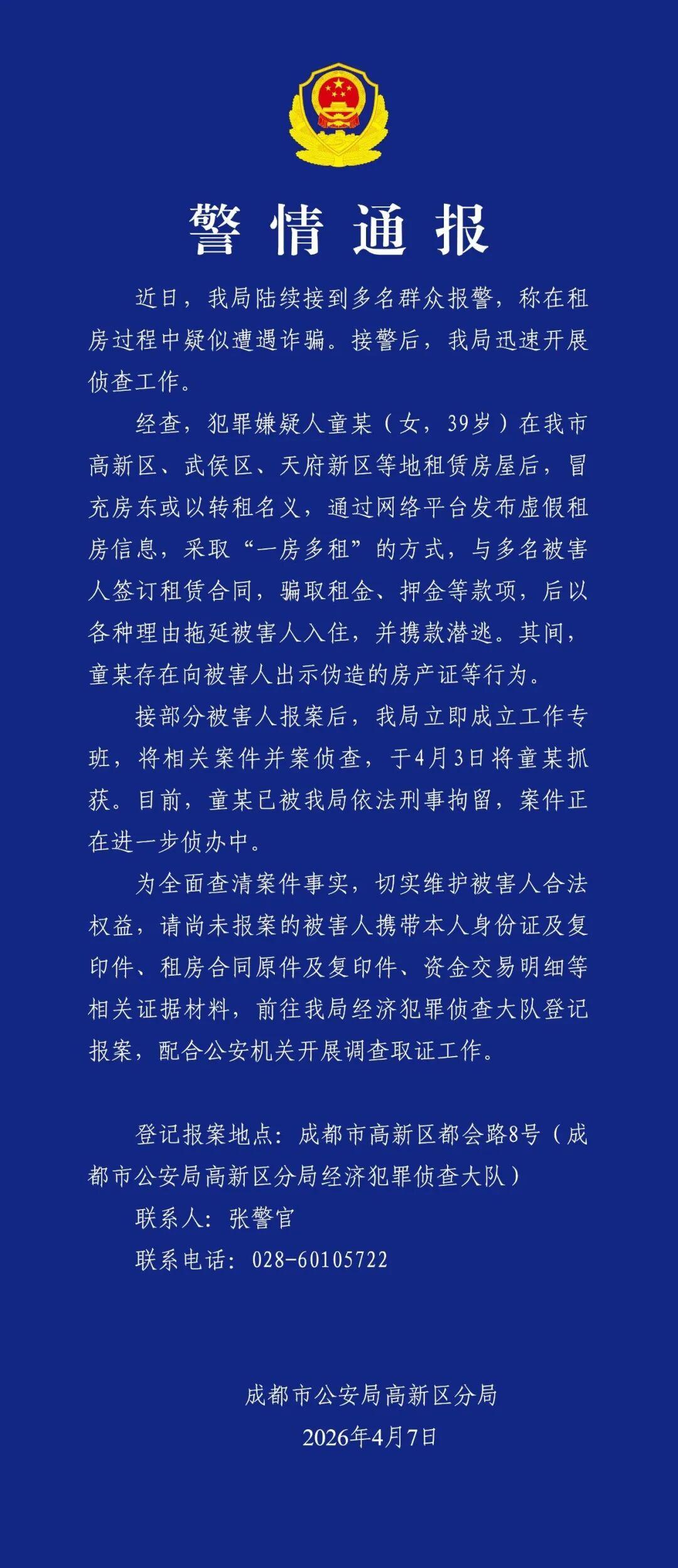 警情通报

近日，我局陆续接到多名群众报警，称在租房过程中疑似遭遇诈骗。接警后，我局迅速开展侦查工作。

经查，犯罪嫌疑人童某（女，39岁）在我市高新区、武侯区、天府新区等地租赁房屋后，冒充房东或以转租名义，通过网络平台发布虚假租房信息，采取“一房多租”的方式，与多名被害人签订租赁合同，骗取租金、押金等款项，后以各种理由拖延被害人入住，并携款潜逃。其间，童某存在向被害人出示伪造的房产证等行为。

接部分被害人报案后，我局立即成立工作专班，将相关案件并案侦查，于4月3日将童某抓获。目前，童某已被我局依法刑事拘留，案件正在进一步侦办中。

为全面查清案件事实，切实维护被害人合法权益，请尚未报案的被害人携带本人身份证及复印件、租房合同原件及复印件、资金交易明细等相关证据材料，前往我局经济犯罪侦查大队登记报案，配合公安机关开展调查取证工作。

登记报案地点：成都市高新区都会路8号（成都市公安局高新区分局经济犯罪侦查大队）
联系人：张警官
联系电话：028-60105722

成都市公安局高新区分局
2026年4月7日